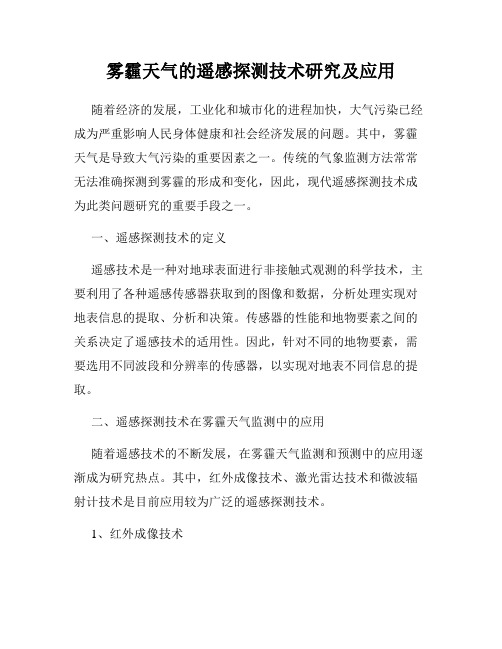 雾霾天气的遥感探测技术研究及应用

随着经济的发展，工业化和城市化的进程加快，大气污染已经成为严重影响人民身体健康和社会经济发展的问题。其中，雾霾天气是导致大气污染的重要因素之一。传统的气象监测方法常常无法准确探测到雾霾的形成和变化，因此，现代遥感探测技术成为此类问题研究的重要手段之一。

一、遥感探测技术的定义

遥感技术是一种对地球表面进行非接触式观测的科学技术，主要利用了各种遥感传感器获取到的图像和数据，分析处理实现对地表信息的提取、分析和决策。传感器的性能和地物要素之间的关系决定了遥感技术的适用性。因此，针对不同的地物要素，需要选用不同波段和分辨率的传感器，以实现对地表不同信息的提取。

二、遥感探测技术在雾霾天气监测中的应用

随着遥感技术的不断发展，在雾霾天气监测和预测中的应用逐渐成为研究热点。其中，红外成像技术、激光雷达技术和微波辐射计技术是目前应用较为广泛的遥感探测技术。

1、红外成像技术